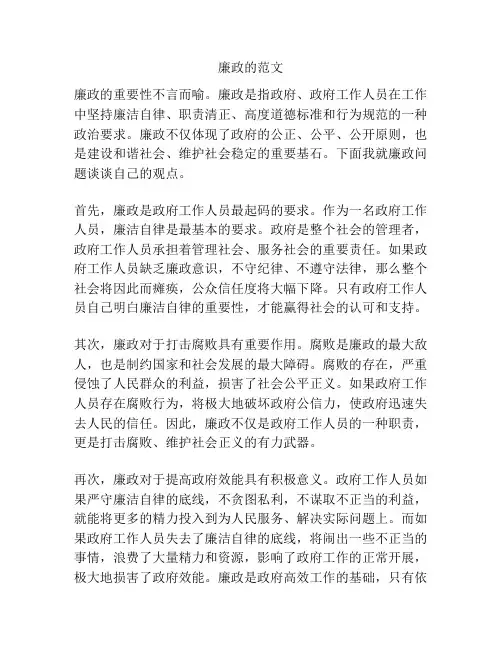 廉政的范文

廉政的重要性不言而喻。廉政是指政府、政府工作人员在工作中坚持廉洁自律、职责清正、高度道德标准和行为规范的一种政治要求。廉政不仅体现了政府的公正、公平、公开原则，也是建设和谐社会、维护社会稳定的重要基石。下面我就廉政问题谈谈自己的观点。

首先，廉政是政府工作人员最起码的要求。作为一名政府工作人员，廉洁自律是最基本的要求。政府是整个社会的管理者，政府工作人员承担着管理社会、服务社会的重要责任。如果政府工作人员缺乏廉政意识，不守纪律、不遵守法律，那么整个社会将因此而瘫痪，公众信任度将大幅下降。只有政府工作人员自己明白廉洁自律的重要性，才能赢得社会的认可和支持。

其次，廉政对于打击腐败具有重要作用。腐败是廉政的最大敌人，也是制约国家和社会发展的最大障碍。腐败的存在，严重侵蚀了人民群众的利益，损害了社会公平正义。如果政府工作人员存在腐败行为，将极大地破坏政府公信力，使政府迅速失去人民的信任。因此，廉政不仅是政府工作人员的一种职责，更是打击腐败、维护社会正义的有力武器。

再次，廉政对于提高政府效能具有积极意义。政府工作人员如果严守廉洁自律的底线，不贪图私利，不谋取不正当的利益，就能将更多的精力投入到为人民服务、解决实际问题上。而如果政府工作人员失去了廉洁自律的底线，将闹出一些不正当的事情，浪费了大量精力和资源，影响了政府工作的正常开展，极大地损害了政府效能。廉政是政府高效工作的基础，只有依